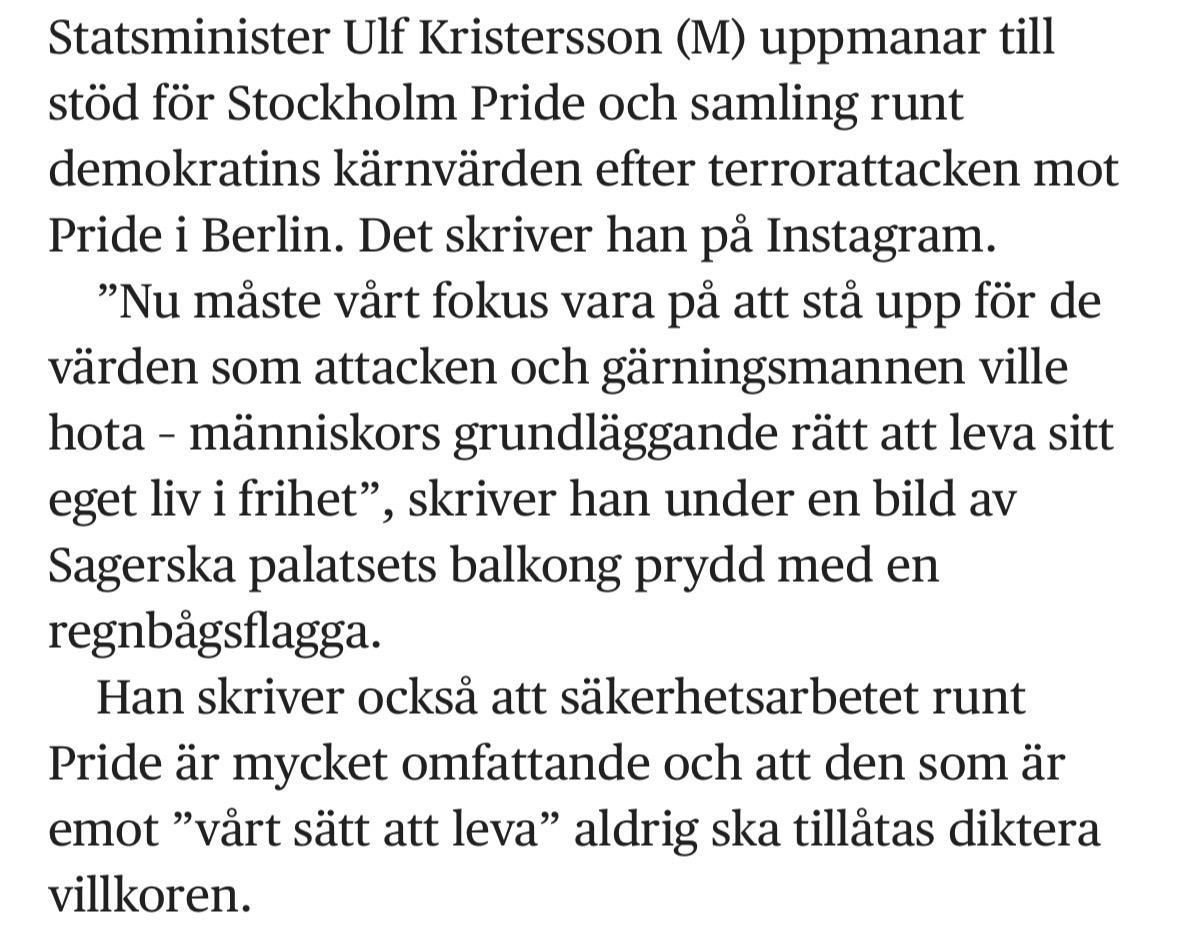 Statsminister Ulf Kristersson (M) uppmanar till stöd för Stockholm Pride och samling runt demokratins kärnvärden efter terrorattacken mot Pride i Berlin. Det skriver han på Instagram.

”Nu måste vårt fokus vara på att stå upp för de värden som attacken och gärningsmannen ville hota - människors grundläggande rätt att leva sitt eget liv i frihet”, skriver han under en bild av Sagerska palatsets balkong prydd med en regnbågsflagga.

Han skriver också att säkerhetsarbetet runt Pride är mycket omfattande och att den som är emot ”vårt sätt att leva” aldrig ska tillåtas diktera villkoren.